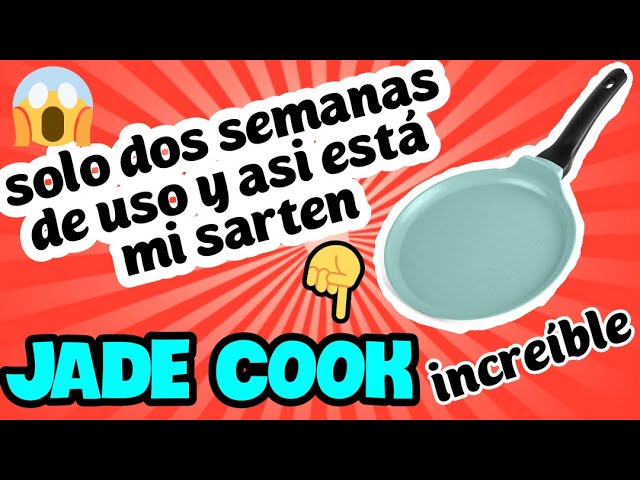 solo dos semanas de uso y asi está mi sarten

JADE COOK increíble